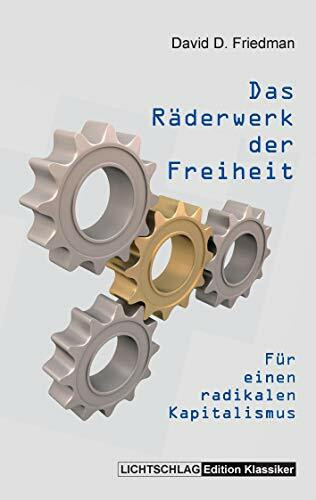 David D. Friedman

Das Räderwerk der Freiheit

Für einen radikalen Kapitalismus

LICHTSCHLAG Edition Klassiker